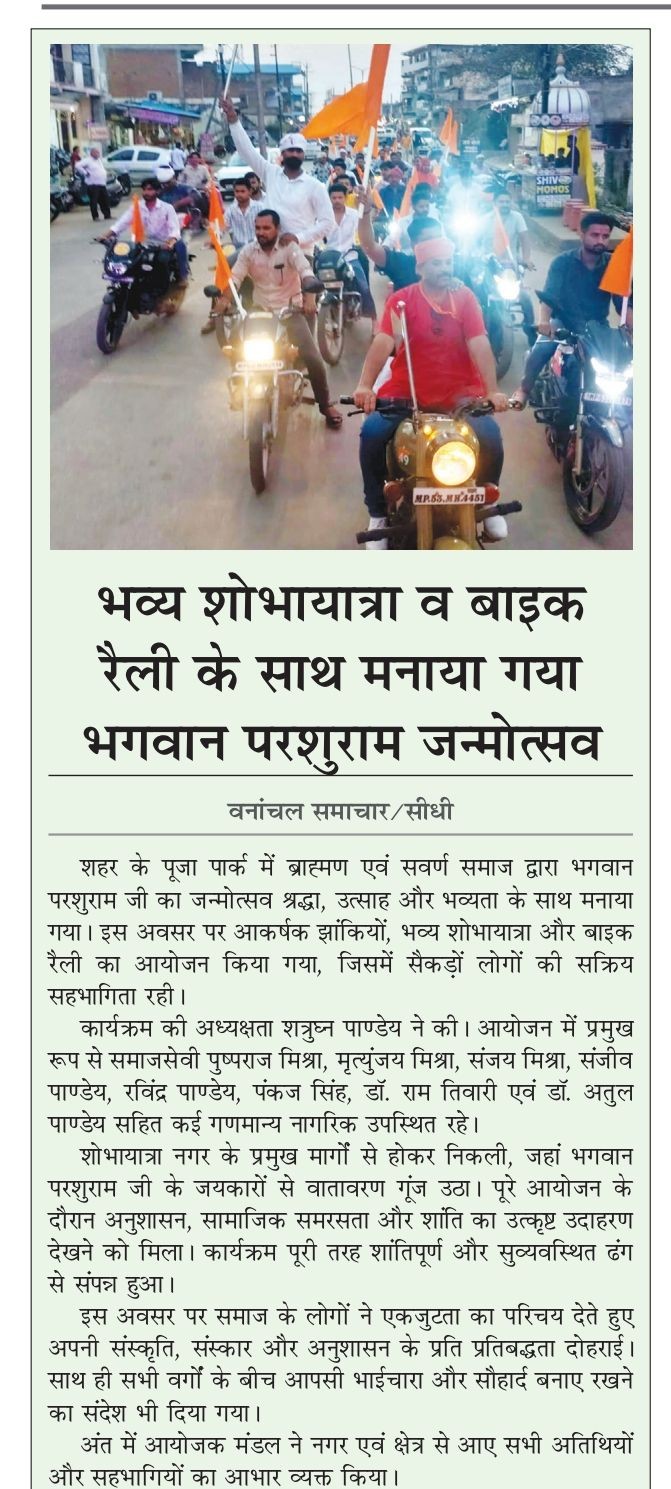 SHIV MOMOS

MP.53.MH.4451

भव्य शोभायात्रा व बाइक रैली के साथ मनाया गया भगवान परशुराम जन्मोत्सव

वनांचल समाचार/सीधी

शहर के पूजा पार्क में ब्राह्मण एवं सवर्ण समाज द्वारा भगवान परशुराम जी का जन्मोत्सव श्रद्धा, उत्साह और भव्यता के साथ मनाया गया। इस अवसर पर आकर्षक झांकियों, भव्य शोभायात्रा और बाइक रैली का आयोजन किया गया, जिसमें सैकड़ों लोगों की सक्रिय सहभागिता रही।

कार्यक्रम की अध्यक्षता शत्रुघ्न पाण्डेय ने की। आयोजन में प्रमुख रूप से समाजसेवी पुष्पराज मिश्रा, मृत्युंजय मिश्रा, संजय मिश्रा, संजीव पाण्डेय, रविंद्र पाण्डेय, पंकज सिंह, डॉ. राम तिवारी एवं डॉ. अतुल पाण्डेय सहित कई गणमान्य नागरिक उपस्थित रहे।

शोभायात्रा नगर के प्रमुख मार्गों से होकर निकली, जहां भगवान परशुराम जी के जयकारों से वातावरण गूंज उठा। पूरे आयोजन के दौरान अनुशासन, सामाजिक समरसता और शांति का उत्कृष्ट उदाहरण देखने को मिला। कार्यक्रम पूरी तरह शांतिपूर्ण और सुव्यवस्थित ढंग से संपन्न हुआ।

इस अवसर पर समाज के लोगों ने एकजुटता का परिचय देते हुए अपनी संस्कृति, संस्कार और अनुशासन के प्रति प्रतिबद्धता दोहराई। साथ ही सभी वर्गों के बीच आपसी भाईचारा और सौहार्द बनाए रखने का संदेश भी दिया गया।

अंत में आयोजक मंडल ने नगर एवं क्षेत्र से आए सभी अतिथियों और सहभागियों का आभार व्यक्त किया।